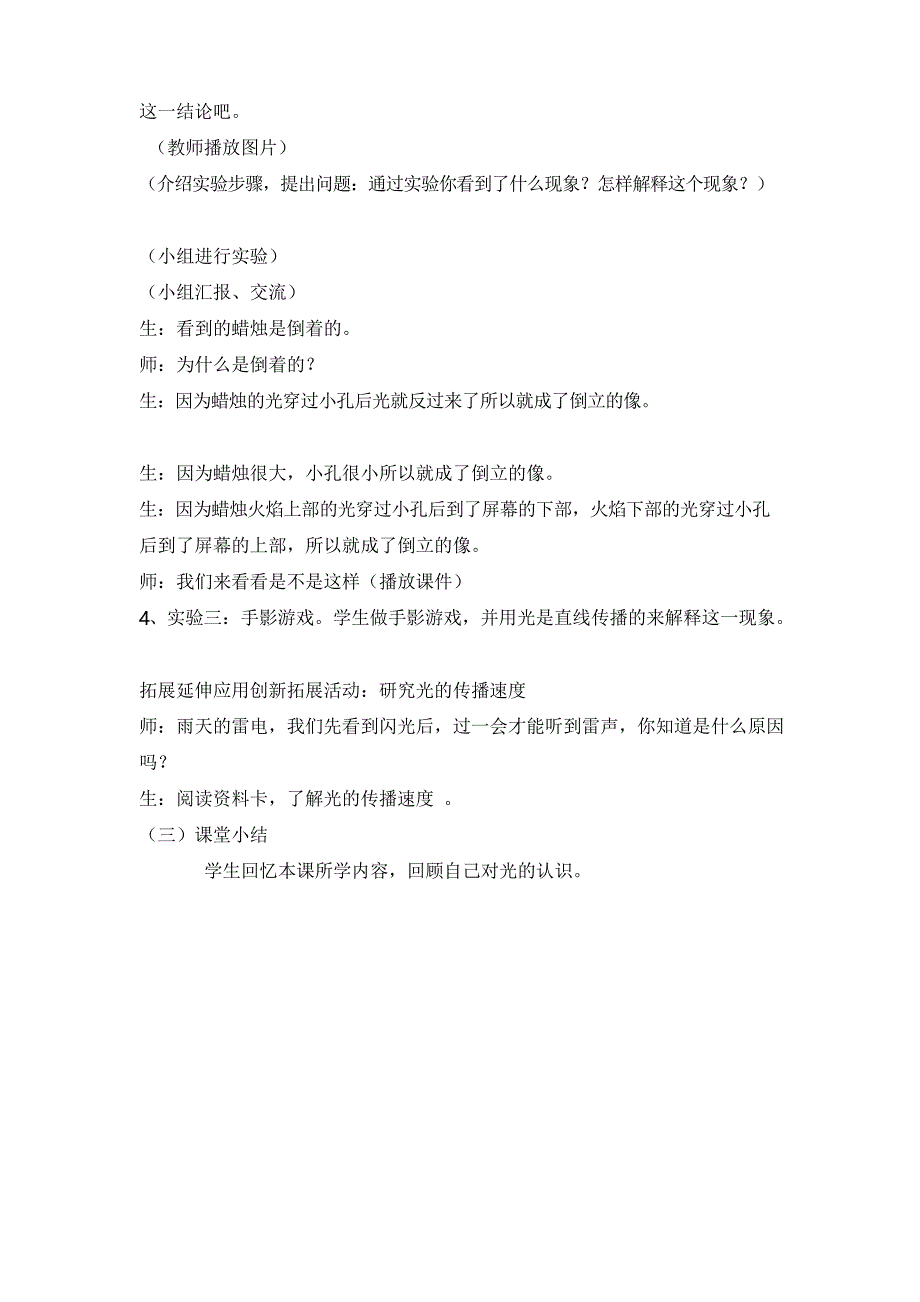 这一结论吧。
（教师播放图片）
（介绍实验步骤，提出问题：通过实验你看到了什么现象？怎样解释这个现象？）

（小组进行实验）
（小组汇报、交流）
生：看到的蜡烛是倒着的。
师：为什么是倒着的？
生：因为蜡烛的光穿过小孔后光就反过来了所以就成了倒立的像。

生：因为蜡烛很大，小孔很小所以就成了倒立的像。
生：因为蜡烛火焰上部的光穿过小孔后到了屏幕的下部，火焰下部的光穿过小孔后到了屏幕的上部，所以就成了倒立的像。
师：我们来看看是不是这样（播放课件）
4、实验三：手影游戏。学生做手影游戏，并用光是直线传播的来解释这一现象。

拓展延伸应用创新拓展活动：研究光的传播速度
师：雨天的雷电，我们先看到闪光后，过一会才能听到雷声，你知道是什么原因吗？
生：阅读资料卡，了解光的传播速度 。
（三）课堂小结
学生回忆本课所学内容，回顾自己对光的认识。